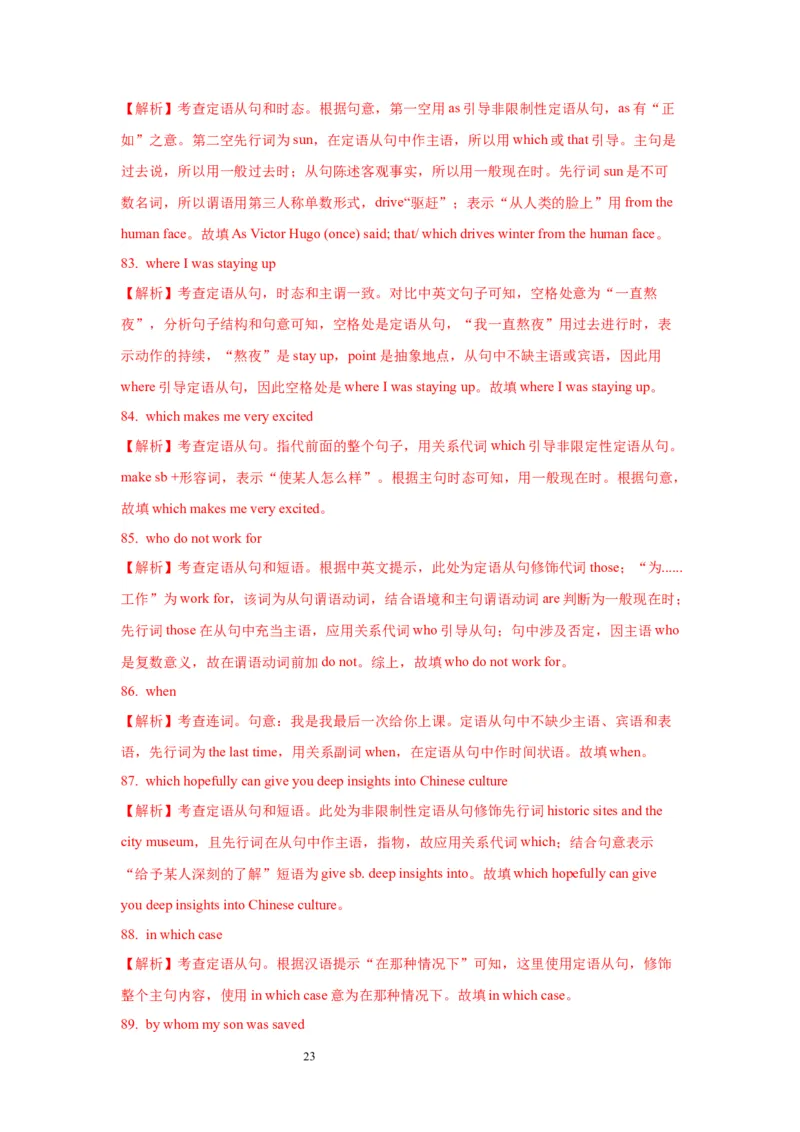 【解析】考查定语从句和时态。根据句意，第一空用 as 引导非限制性定语从句，as 有“正如”之意。第二空先行词为 sun，在定语从句中作主语，所以用 which 或 that 引导。主句是过去说，所以用一般过去时；从句陈述客观事实，所以用一般现在时。先行词 sun 是不可数名词，所以谓语用第三人称单数形式，drive“驱赶”；表示“从人类的脸上”用 from the human face。故填 As Victor Hugo (once) said; that/ which drives winter from the human face。

83. where I was staying up

【解析】考查定语从句，时态和主谓一致。对比中英文句子可知，空格处意为“一直熬夜”，分析句子结构和句意可知，空格处是定语从句，“我一直熬夜”用过去进行时，表示动作的持续，“熬夜”是 stay up，point 是抽象地点，从句中不缺主语或宾语，因此用 where 引导定语从句，因此空格处是 where I was staying up。故填 where I was staying up。

84. which makes me very excited

【解析】考查定语从句。指代前面的整个句子，用关系代词 which 引导非限定性定语从句。make sb +形容词，表示“使某人怎么样”。根据主句时态可知，用一般现在时。根据句意，故填 which makes me very excited。

85. who do not work for

【解析】考查定语从句和短语。根据中英文提示，此处为定语从句修饰代词 those；“为......工作”为 work for，该词为从句谓语动词，结合语境和主句谓语动词 are 判断为一般现在时；先行词 those 在从句中充当主语，应用关系代词 who 引导从句；句中涉及否定，因主语 who 是复数意义，故在谓语动词前加 do not。综上，故填 who do not work for。

86. when

【解析】考查连词。句意：我是我最后一次给你上课。定语从句中不缺少主语、宾语和表语，先行词为 the last time，用关系副词 when，在定语从句中作时间状语。故填 when。

87. which hopefully can give you deep insights into Chinese culture

【解析】考查定语从句和短语。此处为非限制性定语从句修饰先行词 historic sites and the city museum，且先行词在从句中作主语，指物，故应用关系代词 which；结合句意表示“给予某人深刻的了解”短语为 give sb. deep insights into。故填 which hopefully can give you deep insights into Chinese culture。

88. in which case

【解析】考查定语从句。根据汉语提示“在那种情况下”可知，这里使用定语从句，修饰整个主句内容，使用 in which case 意为在那种情况下。故填 in which case。

89. by whom my son was saved

23